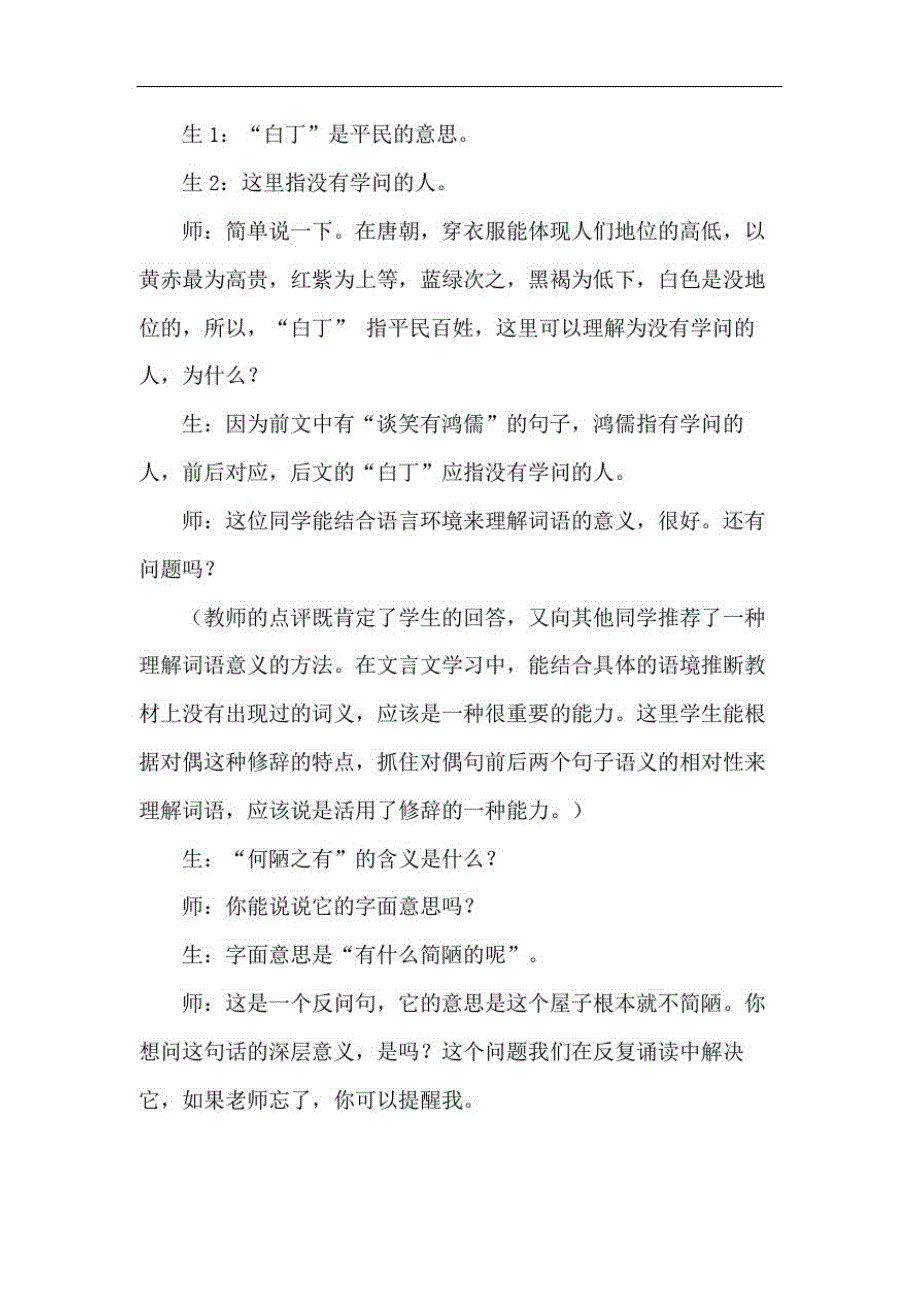 生 1：“白丁”是平民的意思。

生 2：这里指没有学问的人。

师：简单说一下。在唐朝，穿衣服能体现人们地位的高低，以黄赤最为高贵，红紫为上等，蓝绿次之，黑褐为低下，白色是没地位的，所以，“白丁” 指平民百姓，这里可以理解为没有学问的人，为什么？

生：因为前文中有“谈笑有鸿儒”的句子，鸿儒指有学问的人，前后对应，后文的“白丁”应指没有学问的人。

师：这位同学能结合语言环境来理解词语的意义，很好。还有问题吗？

（教师的点评既肯定了学生的回答，又向其他同学推荐了一种理解词语意义的方法。在文言文学习中，能结合具体的语境推断教材上没有出现过的词义，应该是一种很重要的能力。这里学生能根据对偶这种修辞的特点，抓住对偶句前后两个句子语义的相对性来理解词语，应该说是活用了修辞的一种能力。）

生：“何陋之有”的含义是什么？

师：你能说说它的字面意思吗？

生：字面意思是“有什么简陋的呢”。

师：这是一个反问句，它的意思是这个屋子根本就不简陋。你想问这句话的深层意义，是吗？这个问题我们在反复诵读中解决它，如果老师忘了，你可以提醒我。